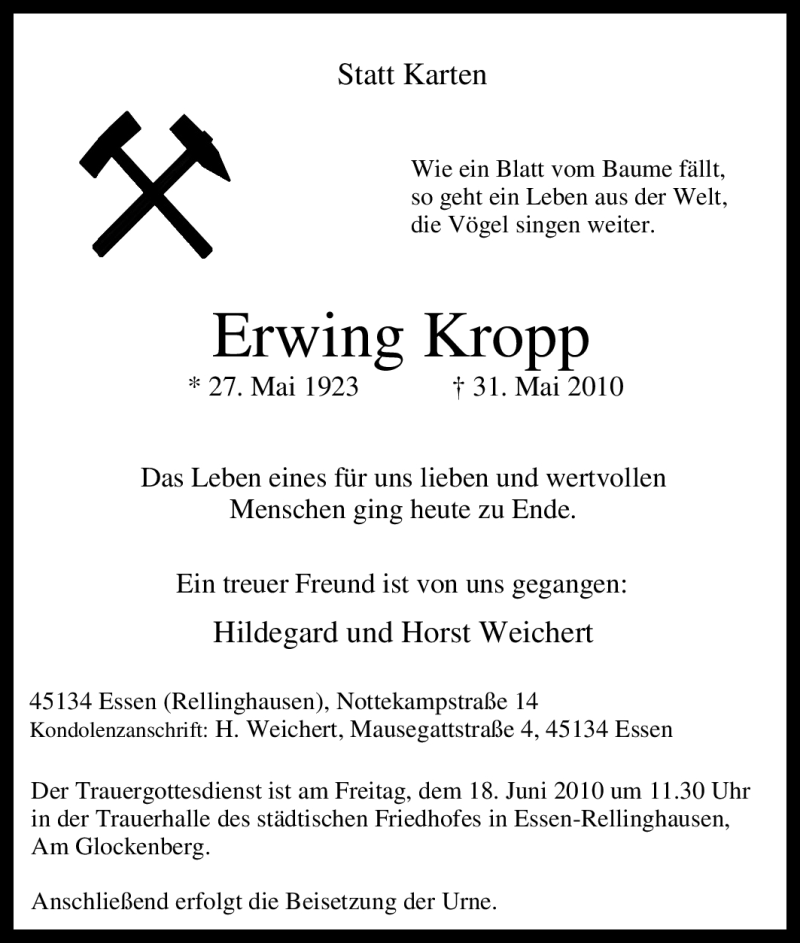 Statt Karten

Wie ein Blatt vom Baume fällt,
so geht ein Leben aus der Welt,
die Vögel singen weiter.

Erwing Kropp
* 27. Mai 1923 † 31. Mai 2010

Das Leben eines für uns lieben und wertvollen Menschen ging heute zu Ende.

Ein treuer Freund ist von uns gegangen:

Hildegard und Horst Weichert

45134 Essen (Rellinghausen), Nottekampstraße 14
Kondolenzanschrift: H. Weichert, Mausegattstraße 4, 45134 Essen

Der Trauergottesdienst ist am Freitag, dem 18. Juni 2010 um 11.30 Uhr in der Trauerhalle des städtischen Friedhofes in Essen-Rellinghausen, Am Glockenberg.

Anschließend erfolgt die Beisetzung der Urne.